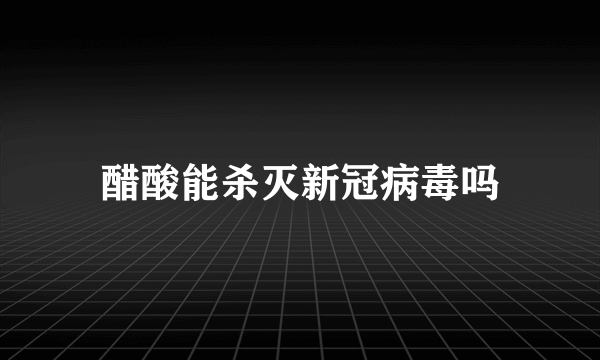 醋酸能杀灭新冠病毒吗